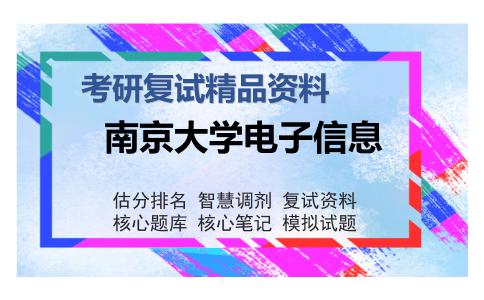 考研复试精品资料

南京大学电子信息

估分排名 智慧调剂 复试资料
核心题库 核心笔记 模拟试题